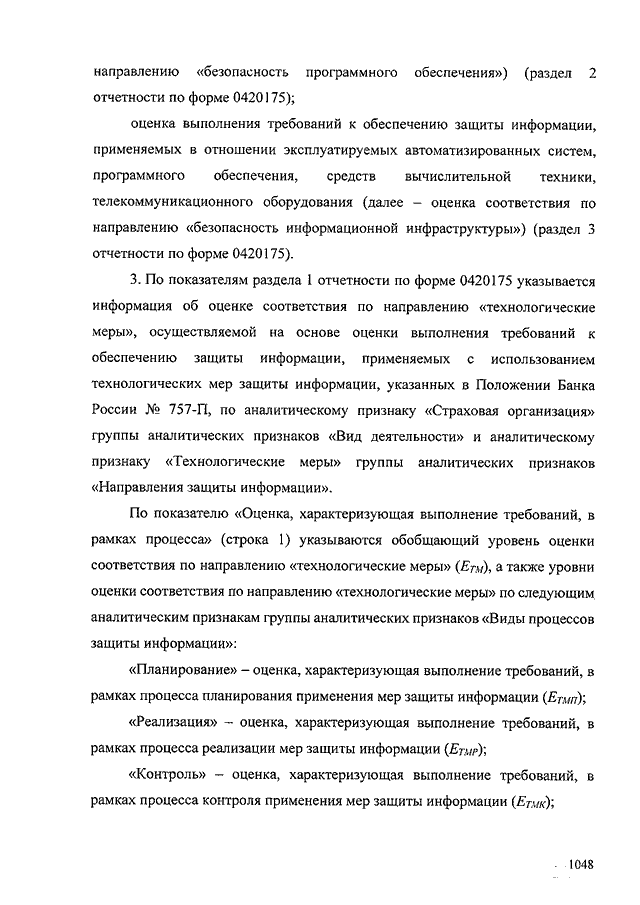 направлению «безопасность программного обеспечения») (раздел 2 отчетности по форме 0420175);

оценка выполнения требований к обеспечению защиты информации, применяемых в отношении эксплуатируемых автоматизированных систем, программного обеспечения, средств вычислительной техники, телекоммуникационного оборудования (далее – оценка соответствия по направлению «безопасность информационной инфраструктуры») (раздел 3 отчетности по форме 0420175).

3. По показателям раздела 1 отчетности по форме 0420175 указывается информация об оценке соответствия по направлению «технологические меры», осуществляемой на основе оценки выполнения требований к обеспечению защиты информации, применяемых с использованием технологических мер защиты информации, указанных в Положении Банка России № 757-П, по аналитическому признаку «Страховая организация» группы аналитических признаков «Вид деятельности» и аналитическому признаку «Технологические меры» группы аналитических признаков «Направления защиты информации».

По показателю «Оценка, характеризующая выполнение требований, в рамках процесса» (строка 1) указываются обобщающий уровень оценки соответствия по направлению «технологические меры» ($E_{ТМ}$), а также уровни оценки соответствия по направлению «технологические меры» по следующим аналитическим признакам группы аналитических признаков «Виды процессов защиты информации»:

«Планирование» – оценка, характеризующая выполнение требований, в рамках процесса планирования применения мер защиты информации ($E_{ТМП}$);

«Реализация» – оценка, характеризующая выполнение требований, в рамках процесса реализации мер защиты информации ($E_{ТМР}$);

«Контроль» – оценка, характеризующая выполнение требований, в рамках процесса контроля применения мер защиты информации ($E_{ТМК}$);

1048